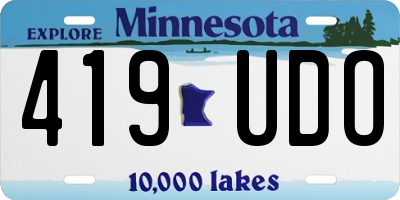 EXPLORE Minnesota

419 UDO

10,000 lakes